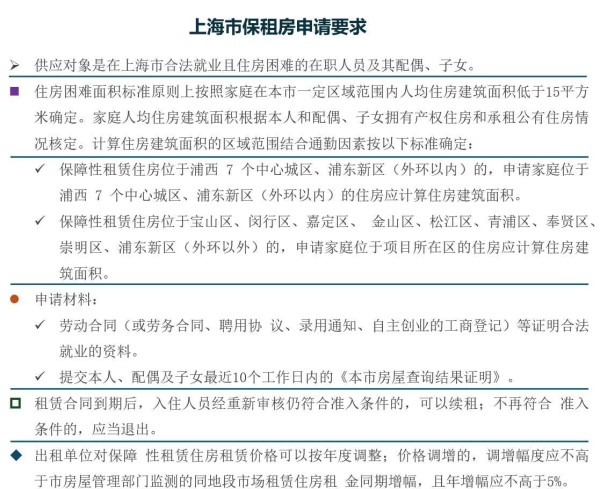 上海市保租房申请要求

➢ 供应对象是在上海市合法就业且住房困难的在职人员及其配偶、子女。

■ 住房困难面积标准原则上按照家庭在本市一定区域范围内人均住房建筑面积低于15平方米确定。家庭人均住房建筑面积根据本人和配偶、子女拥有产权住房和承租公有住房情况核定。计算住房建筑面积的区域范围结合通勤因素按以下标准确定：

✓ 保障性租赁住房位于浦西 7 个中心城区、浦东新区（外环以内）的，申请家庭位于浦西 7 个中心城区、浦东新区（外环以内）的住房应计算住房建筑面积。

✓ 保障性租赁住房位于宝山区、闵行区、嘉定区、 金山区、松江区、青浦区、奉贤区、崇明区、浦东新区（外环以外）的，申请家庭位于项目所在区的住房应计算住房建筑面积。

● 申请材料：

✓ 劳动合同（或劳务合同、聘用协 议、录用通知、自主创业的工商登记）等证明合法就业的资料。

✓ 提交本人、配偶及子女最近10个工作日内的《本市房屋查询结果证明》。

□ 租赁合同到期后，入住人员经重新审核仍符合准入条件的，可以续租；不再符合 准入条件的，应当退出。

◆ 出租单位对保障 性租赁住房租赁价格可以按年度调整；价格调增的，调增幅度应不高于市房屋管理部门监测的同地段市场租赁住房租 金同期增幅，且年增幅应不高于5%。